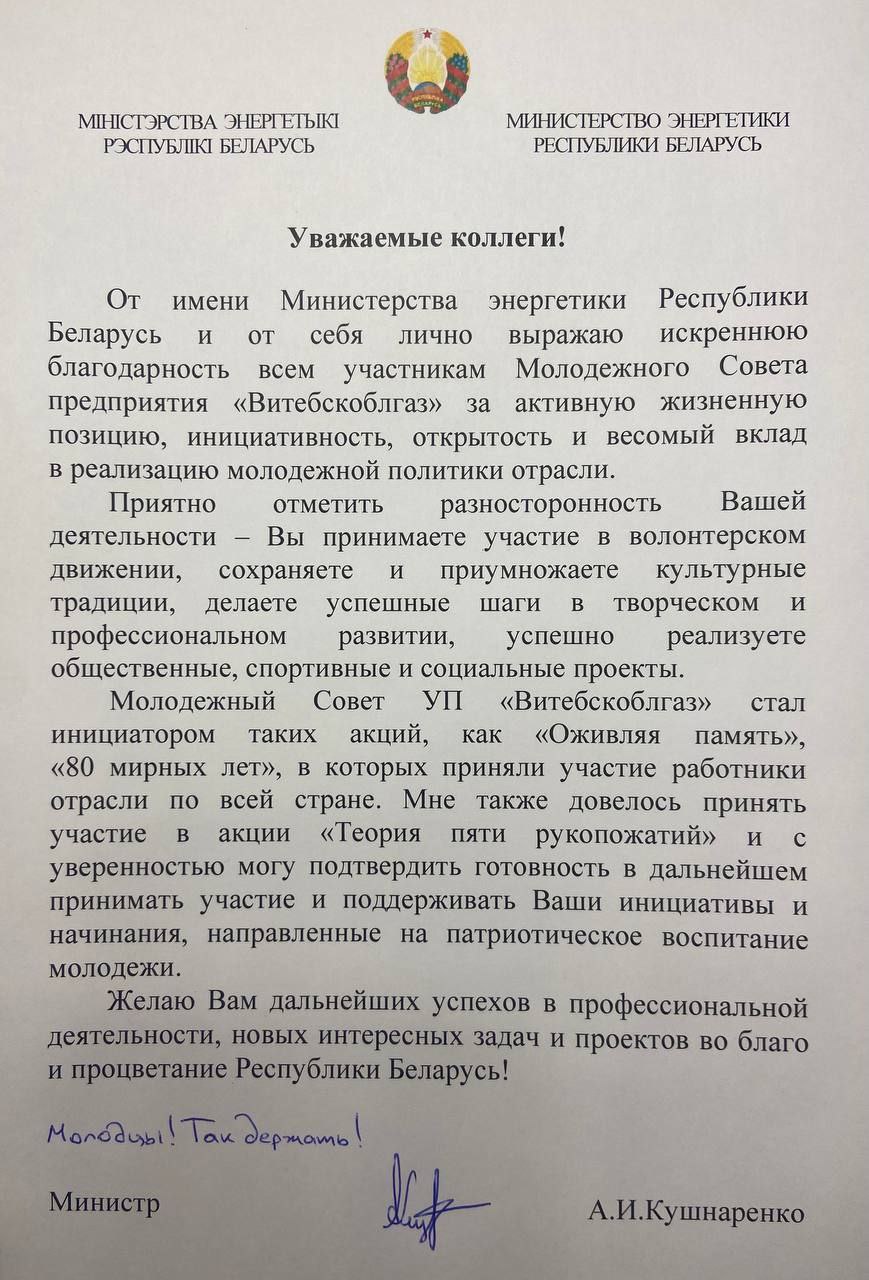 МІНІСТЭРСТВА ЭНЕРГЕТЫКІ
РЭСПУБЛІКІ БЕЛАРУСЬ

МИНИСТЕРСТВО ЭНЕРГЕТИКИ
РЕСПУБЛИКИ БЕЛАРУСЬ

Уважаемые коллеги!

От имени Министерства энергетики Республики Беларусь и от себя лично выражаю искреннюю благодарность всем участникам Молодежного Совета предприятия «Витебскоблгаз» за активную жизненную позицию, инициативность, открытость и весомый вклад в реализацию молодежной политики отрасли.

Приятно отметить разносторонность Вашей деятельности – Вы принимаете участие в волонтерском движении, сохраняете и приумножаете культурные традиции, делаете успешные шаги в творческом и профессиональном развитии, успешно реализуете общественные, спортивные и социальные проекты.

Молодежный Совет УП «Витебскоблгаз» стал инициатором таких акций, как «Оживляя память», «80 мирных лет», в которых приняли участие работники отрасли по всей стране. Мне также довелось принять участие в акции «Теория пяти рукопожатий» и с уверенностью могу подтвердить готовность в дальнейшем принимать участие и поддерживать Ваши инициативы и начинания, направленные на патриотическое воспитание молодежи.

Желаю Вам дальнейших успехов в профессиональной деятельности, новых интересных задач и проектов во благо и процветание Республики Беларусь!

Молодцы! Так держать!

Министр

А.И.Кушнаренко